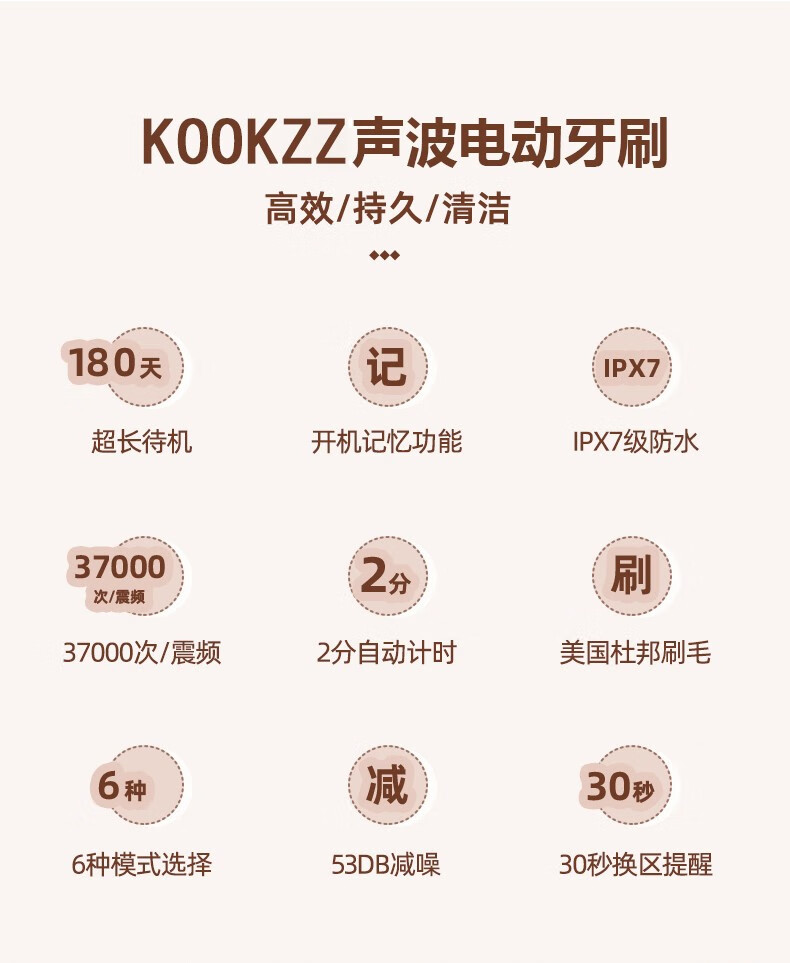 KOOKZZ声波电动牙刷

高效/持久/清洁

180天

超长待机

记

开机记忆功能

IPX7

IPX7级防水

37000
次/震频

37000次/震频

2分

2分自动计时

刷

美国杜邦刷毛

6种

6种模式选择

减

53DB减噪

30秒

30秒换区提醒